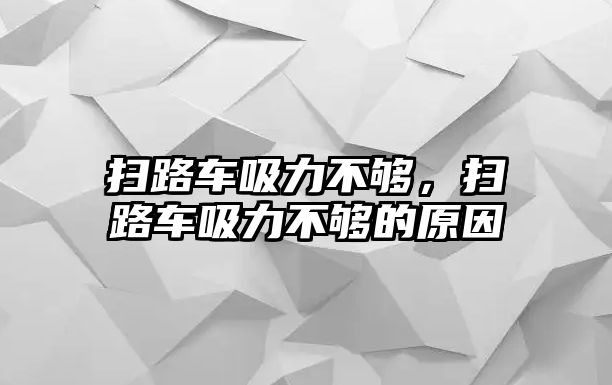 扫路车吸力不够，扫路车吸力不够的原因